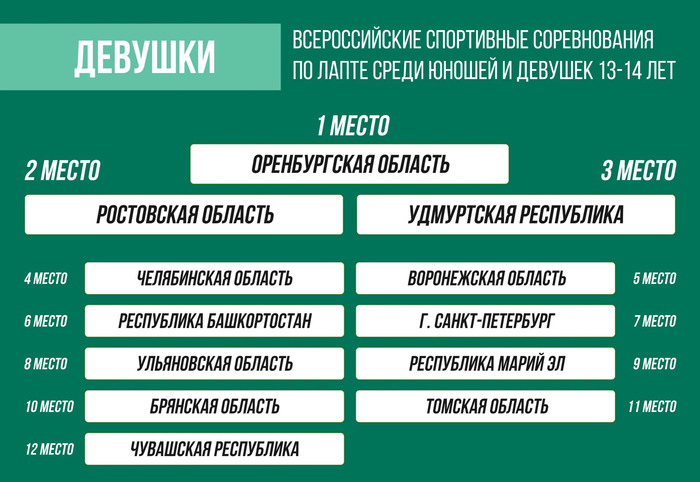 ДЕВУШКИ

ВСЕРОССИЙСКИЕ СПОРТИВНЫЕ СОРЕВНОВАНИЯ ПО ЛАПТЕ СРЕДИ ЮНОШЕЙ И ДЕВУШЕК 13-14 ЛЕТ

1 МЕСТО
ОРЕНБУРГСКАЯ ОБЛАСТЬ

2 МЕСТО
РОСТОВСКАЯ ОБЛАСТЬ

3 МЕСТО
УДМУРТСКАЯ РЕСПУБЛИКА

4 МЕСТО ЧЕЛЯБИНСКАЯ ОБЛАСТЬ
ВОРОНЕЖСКАЯ ОБЛАСТЬ 5 МЕСТО
6 МЕСТО РЕСПУБЛИКА БАШКОРТОСТАН
Г. САНКТ-ПЕТЕРБУРГ 7 МЕСТО
8 МЕСТО УЛЬЯНОВСКАЯ ОБЛАСТЬ
РЕСПУБЛИКА МАРИЙ ЭЛ 9 МЕСТО
10 МЕСТО БРЯНСКАЯ ОБЛАСТЬ
ТОМСКАЯ ОБЛАСТЬ 11 МЕСТО
12 МЕСТО ЧУВАШСКАЯ РЕСПУБЛИКА